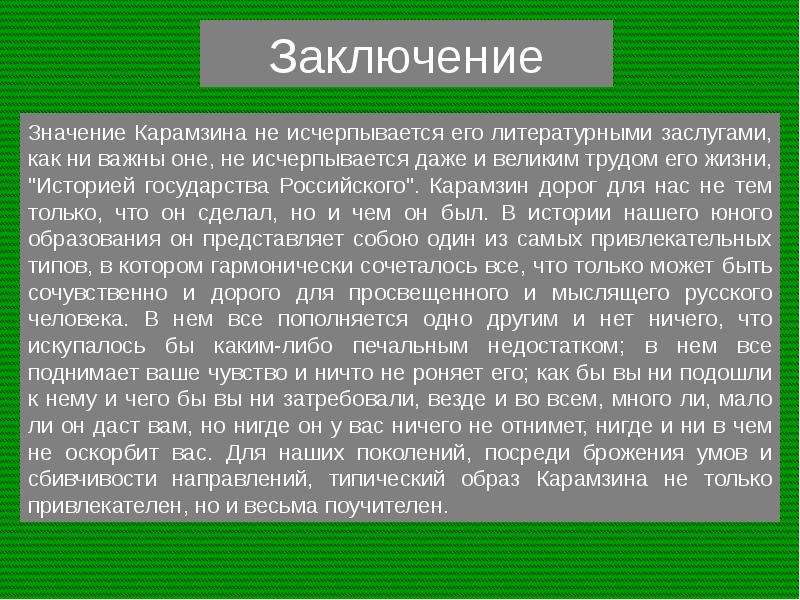 Заключение

Значение Карамзина не исчерпывается его литературными заслугами, как ни важны оне, не исчерпывается даже и великим трудом его жизни, "Историей государства Российского". Карамзин дорог для нас не тем только, что он сделал, но и чем он был. В истории нашего юного образования он представляет собою один из самых привлекательных типов, в котором гармонически сочеталось все, что только может быть сочувственно и дорого для просвещенного и мыслящего русского человека. В нем все пополняется одно другим и нет ничего, что искупалось бы каким-либо печальным недостатком; в нем все поднимает ваше чувство и ничто не роняет его; как бы вы ни подошли к нему и чего бы вы ни затребовали, везде и во всем, много ли, мало ли он даст вам, но нигде он у вас ничего не отнимет, нигде и ни в чем не оскорбит вас. Для наших поколений, посреди брожения умов и сбивчивости направлений, типический образ Карамзина не только привлекателен, но и весьма поучителен.